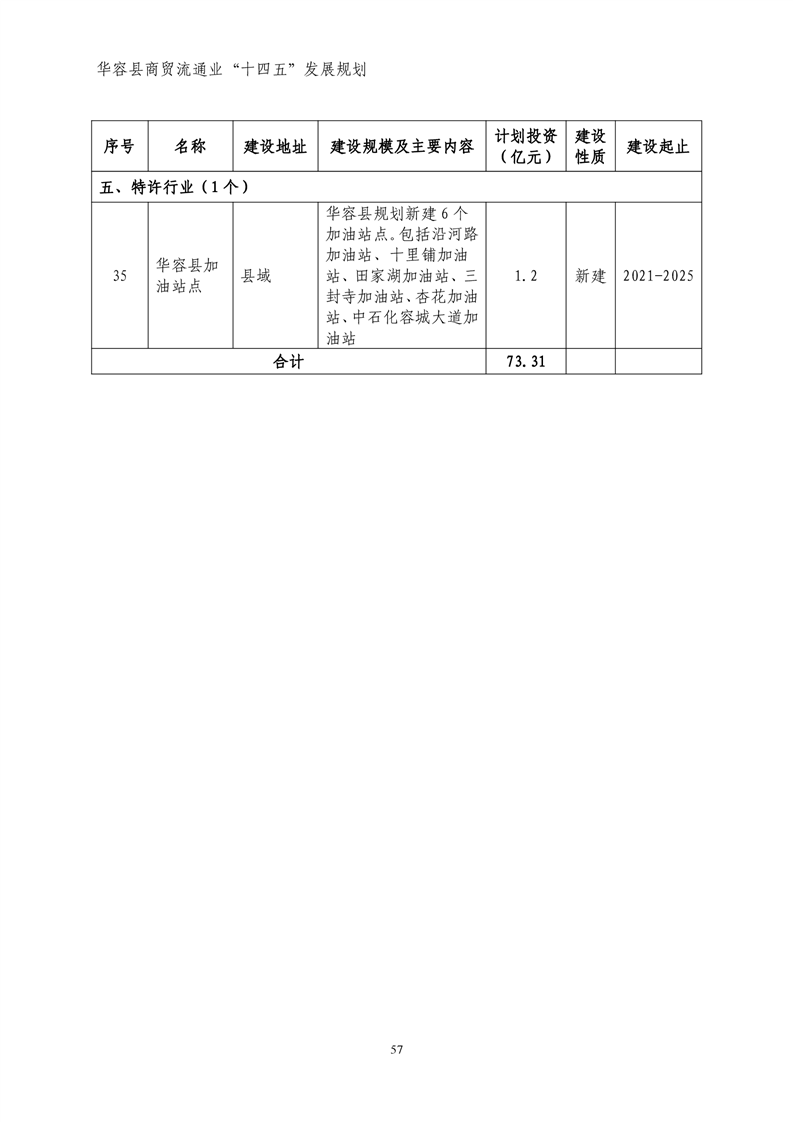 华容县商贸流通业“十四五”发展规划

| 序号 | 名称 | 建设地址 | 建设规模及主要内容 | 计划投资（亿元） | 建设性质 | 建设起止 |
|---|---|---|---|---|---|---|
| 五、特许行业（1个） | | | | | | |
| 35 | 华容县加油站点 | 县城 | 华容县规划新建6个加油站点。包括沿河路加油站、十里铺加油站、田家湖加油站、三封寺加油站、杏花加油站、中石化容城大道加油站 | 1.2 | 新建 | 2021-2025 |
| 合计 | | | | 73.31 | | |

57